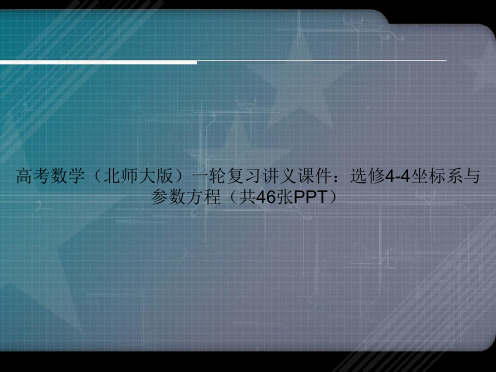 高考数学（北师大版）一轮复习讲义课件：选修4-4坐标系与参数方程（共46张PPT）